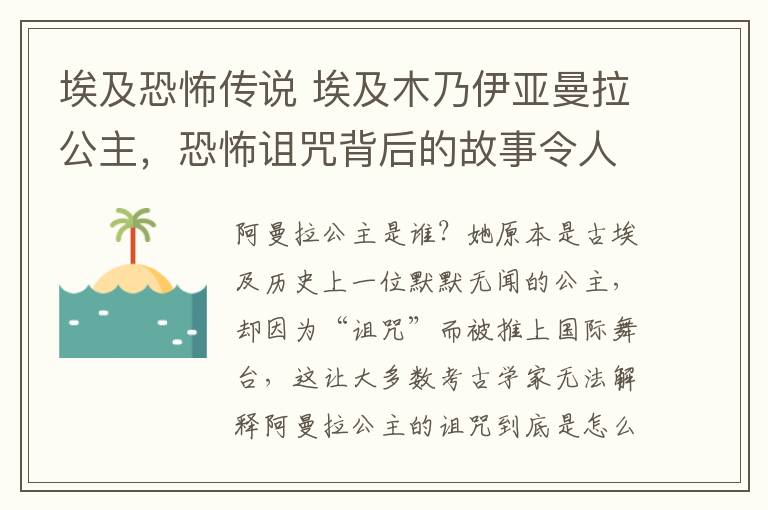 埃及恐怖传说 埃及木乃伊亚曼拉公主，恐怖诅咒背后的故事令人

阿曼拉公主是谁？她原本是古埃及历史上一位默默无闻的公主，却因为“诅咒”而被推上国际舞台，这让大多数考古学家无法解释阿曼拉公主的诅咒到底是怎么